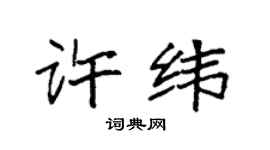 许纬

词典网